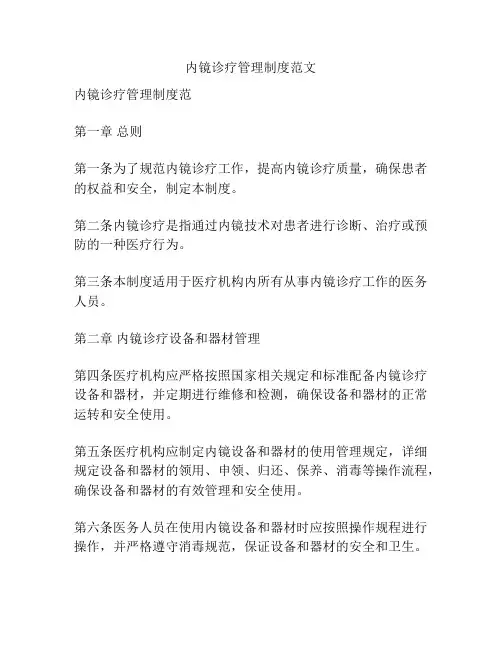 内镜诊疗管理制度范文

内镜诊疗管理制度范

第一章 总则

第一条为了规范内镜诊疗工作，提高内镜诊疗质量，确保患者的权益和安全，制定本制度。

第二条内镜诊疗是指通过内镜技术对患者进行诊断、治疗或预防的一种医疗行为。

第三条本制度适用于医疗机构内所有从事内镜诊疗工作的医务人员。

第二章 内镜诊疗设备和器材管理

第四条医疗机构应严格按照国家相关规定和标准配备内镜诊疗设备和器材，并定期进行维修和检测，确保设备和器材的正常运转和安全使用。

第五条医疗机构应制定内镜设备和器材的使用管理规定，详细规定设备和器材的领用、申领、归还、保养、消毒等操作流程，确保设备和器材的有效管理和安全使用。

第六条医务人员在使用内镜设备和器材时应按照操作规程进行操作，并严格遵守消毒规范，保证设备和器材的安全和卫生。